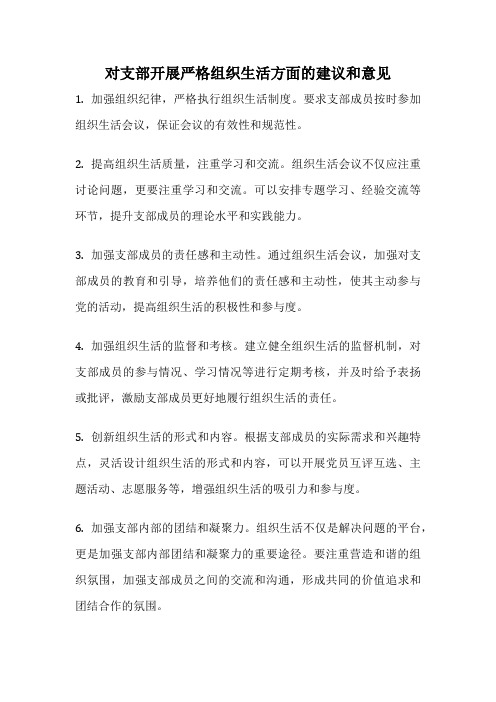 对支部开展严格组织生活方面的建议和意见

1. 加强组织纪律，严格执行组织生活制度。要求支部成员按时参加组织生活会议，保证会议的有效性和规范性。

2. 提高组织生活质量，注重学习和交流。组织生活会议不仅应注重讨论问题，更要注重学习和交流。可以安排专题学习、经验交流等环节，提升支部成员的理论水平和实践能力。

3. 加强支部成员的责任感和主动性。通过组织生活会议，加强对支部成员的教育和引导，培养他们的责任感和主动性，使其主动参与党的活动，提高组织生活的积极性和参与度。

4. 加强组织生活的监督和考核。建立健全组织生活的监督机制，对支部成员的参与情况、学习情况等进行定期考核，并及时给予表扬或批评，激励支部成员更好地履行组织生活的责任。

5. 创新组织生活的形式和内容。根据支部成员的实际需求和兴趣特点，灵活设计组织生活的形式和内容，可以开展党员互评互选、主题活动、志愿服务等，增强组织生活的吸引力和参与度。

6. 加强支部内部的团结和凝聚力。组织生活不仅是解决问题的平台，更是加强支部内部团结和凝聚力的重要途径。要注重营造和谐的组织氛围，加强支部成员之间的交流和沟通，形成共同的价值追求和团结合作的氛围。